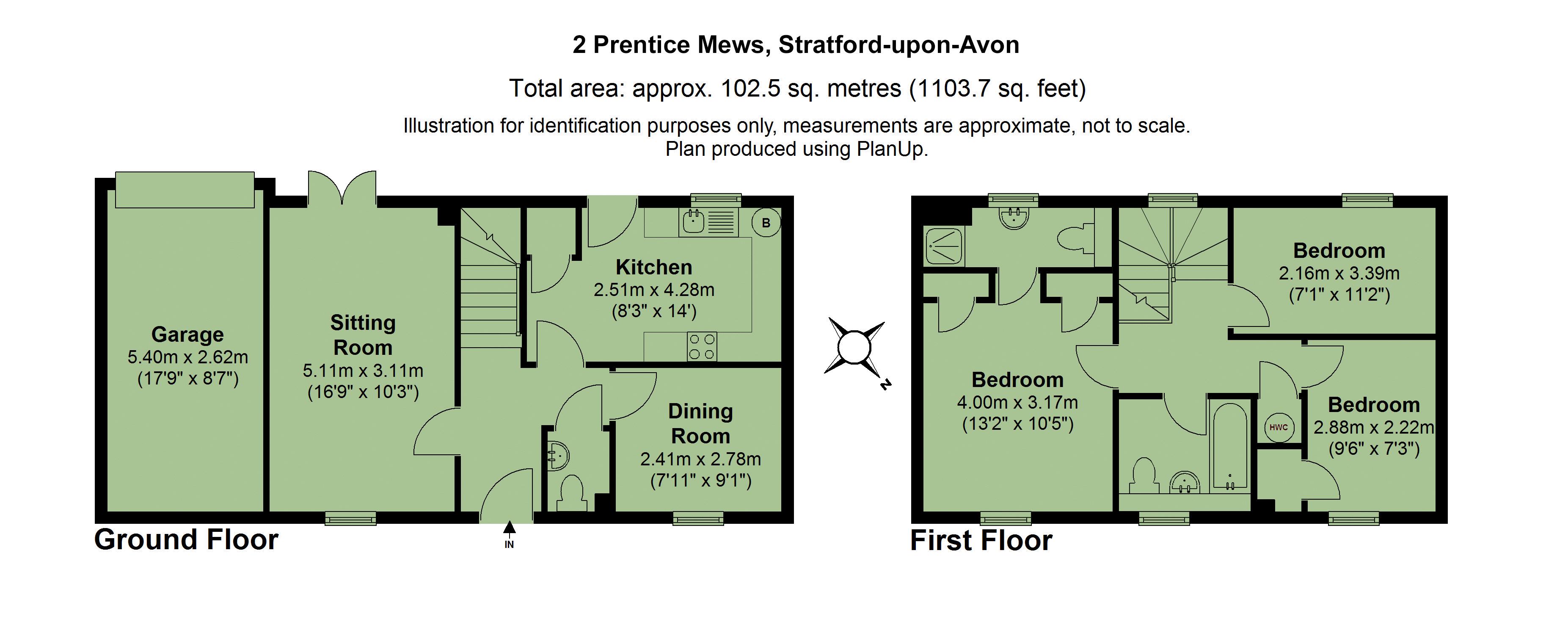 2 Prentice Mews, Stratford-upon-Avon

Total area: approx. 102.5 sq. metres (1103.7 sq. feet)

Illustration for identification purposes only, measurements are approximate, not to scale. Plan produced using PlanUp.

Garage
5.40m x 2.62m
(17'9" x 8'7")

Sitting Room
5.11m x 3.11m
(16'9" x 10'3")

Kitchen
2.51m x 4.28m
(8'3" x 14')

B

Dining Room
2.41m x 2.78m
(7'11" x 9'1")

IN

Ground Floor

N

Bedroom
4.00m x 3.17m
(13'2" x 10'5")

Bedroom
2.16m x 3.39m
(7'1" x 11'2")

HWC

Bedroom
2.88m x 2.22m
(9'6" x 7'3")

First Floor